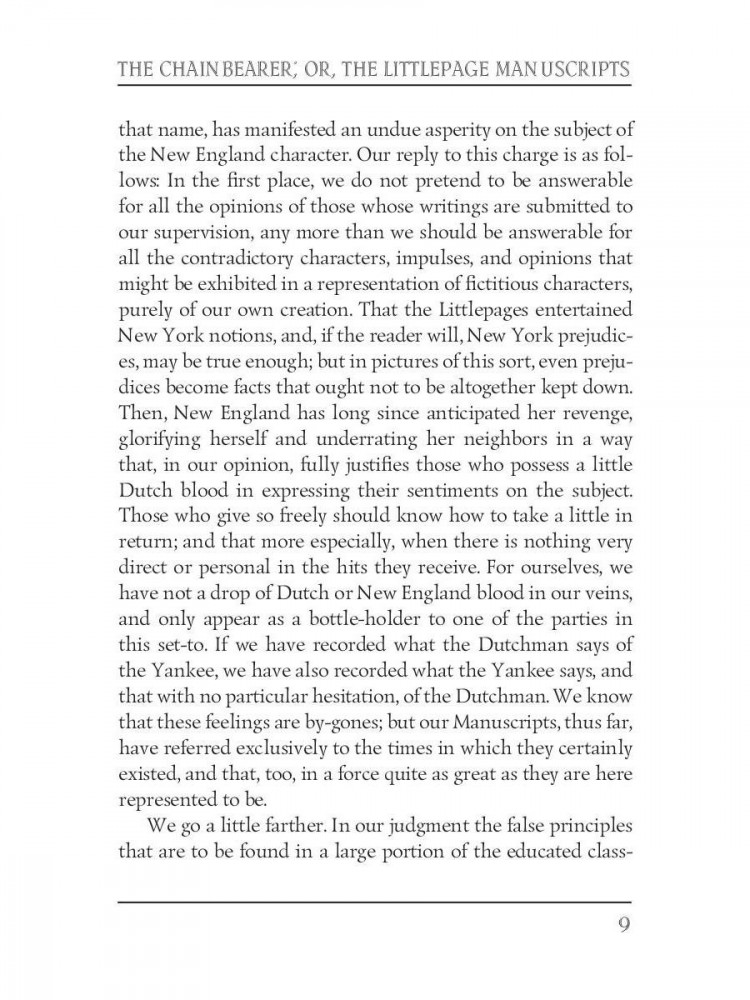 THE CHAINBEARER; OR, THE LITTLEPAGE MANUSCRIPTS

that name, has manifested an undue asperity on the subject of the New England character. Our reply to this charge is as follows: In the first place, we do not pretend to be answerable for all the opinions of those whose writings are submitted to our supervision, any more than we should be answerable for all the contradictory characters, impulses, and opinions that might be exhibited in a representation of fictitious characters, purely of our own creation. That the Littlepages entertained New York notions, and, if the reader will, New York prejudices, may be true enough; but in pictures of this sort, even prejudices become facts that ought not to be altogether kept down. Then, New England has long since anticipated her revenge, glorifying herself and underrating her neighbors in a way that, in our opinion, fully justifies those who possess a little Dutch blood in expressing their sentiments on the subject. Those who give so freely should know how to take a little in return; and that more especially, when there is nothing very direct or personal in the hits they receive. For ourselves, we have not a drop of Dutch or New England blood in our veins, and only appear as a bottle-holder to one of the parties in this set-to. If we have recorded what the Dutchman says of the Yankee, we have also recorded what the Yankee says, and that with no particular hesitation, of the Dutchman. We know that these feelings are by-gones; but our Manuscripts, thus far, have referred exclusively to the times in which they certainly existed, and that, too, in a force quite as great as they are here represented to be.

We go a little farther. In our judgment the false principles that are to be found in a large portion of the educated class-

9